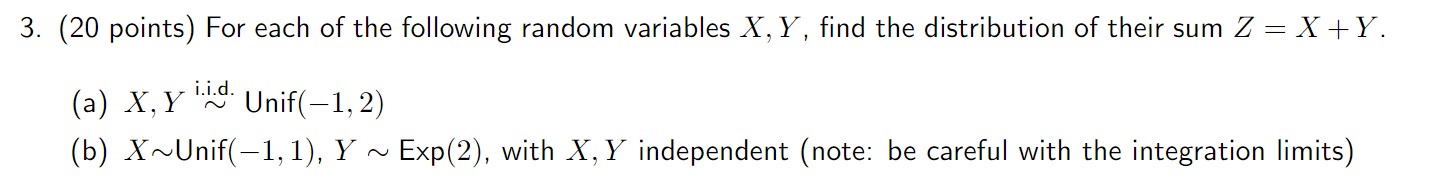 3. (20 points) For each of the following random variables $X, Y$, find the distribution of their sum $Z = X + Y$.

(a) $X, Y \overset{\text{i.i.d.}}{\sim} \text{Unif}(-1, 2)$

(b) $X \sim \text{Unif}(-1, 1)$, $Y \sim \text{Exp}(2)$, with $X, Y$ independent (note: be careful with the integration limits)